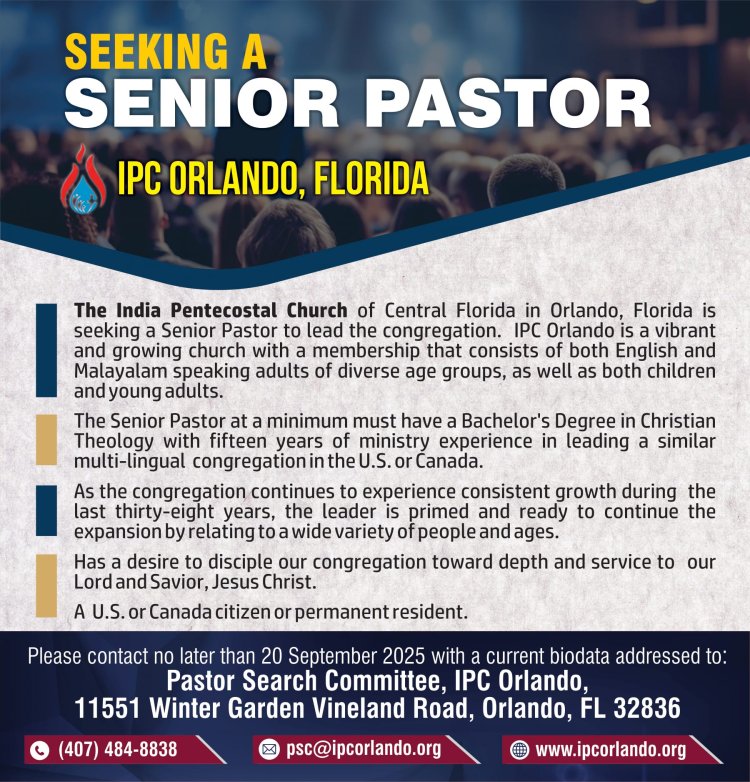 SEEKING A
SENIOR PASTOR

IPC ORLANDO, FLORIDA

The India Pentecostal Church of Central Florida in Orlando, Florida is seeking a Senior Pastor to lead the congregation. IPC Orlando is a vibrant and growing church with a membership that consists of both English and Malayalam speaking adults of diverse age groups, as well as both children and young adults.

The Senior Pastor at a minimum must have a Bachelor's Degree in Christian Theology with fifteen years of ministry experience in leading a similar multi-lingual congregation in the U.S. or Canada.

As the congregation continues to experience consistent growth during the last thirty-eight years, the leader is primed and ready to continue the expansion by relating to a wide variety of people and ages.

Has a desire to disciple our congregation toward depth and service to our Lord and Savior, Jesus Christ.

A U.S. or Canada citizen or permanent resident.

Please contact no later than 20 September 2025 with a current biodata addressed to:
Pastor Search Committee, IPC Orlando,
11551 Winter Garden Vineland Road, Orlando, FL 32836

(407) 484-8838
psc@ipcorlando.org
www.ipcorlando.org